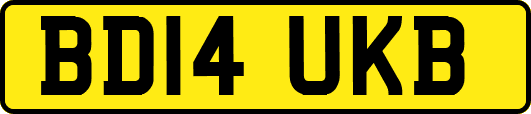 BD14 UKB